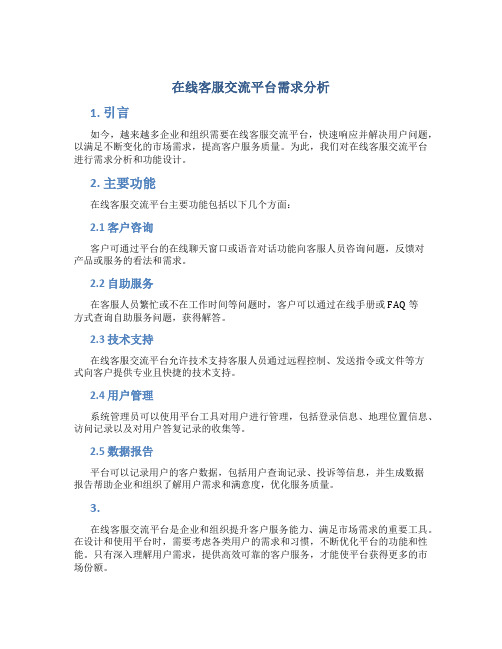 在线客服交流平台需求分析

1. 引言

如今，越来越多企业和组织需要在线客服交流平台，快速响应并解决用户问题，以满足不断变化的市场需求，提高客户服务质量。为此，我们对在线客服交流平台进行需求分析和功能设计。

2. 主要功能

在线客服交流平台主要功能包括以下几个方面：

2.1 客户咨询

客户可通过平台的在线聊天窗口或语音对话功能向客服人员咨询问题，反馈对产品或服务的看法和需求。

2.2 自助服务

在客服人员繁忙或不在工作时间等问题时，客户可以通过在线手册或 FAQ 等方式查询自助服务问题，获得解答。

2.3 技术支持

在线客服交流平台允许技术支持客服人员通过远程控制、发送指令或文件等方式向客户提供专业且快捷的技术支持。

2.4 用户管理

系统管理员可以使用平台工具对用户进行管理，包括登录信息、地理位置信息、访问记录以及对用户答复记录的收集等。

2.5 数据报告

平台可以记录用户的客户数据，包括用户查询记录、投诉等信息，并生成数据报告帮助企业和组织了解用户需求和满意度，优化服务质量。

3.

在线客服交流平台是企业和组织提升客户服务能力、满足市场需求的重要工具。在设计和使用平台时，需要考虑各类用户的需求和习惯，不断优化平台的功能和性能。只有深入理解用户需求，提供高效可靠的客户服务，才能使平台获得更多的市场份额。